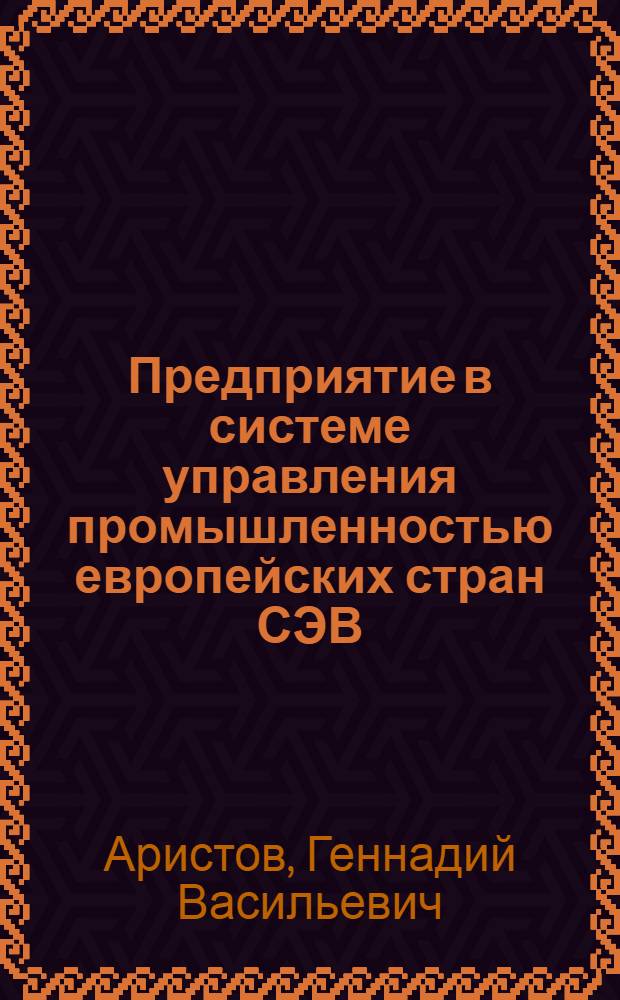 Предприятие в системе управления промышленностью европейских стран СЭВ

Аристов, Геннадий Васильевич